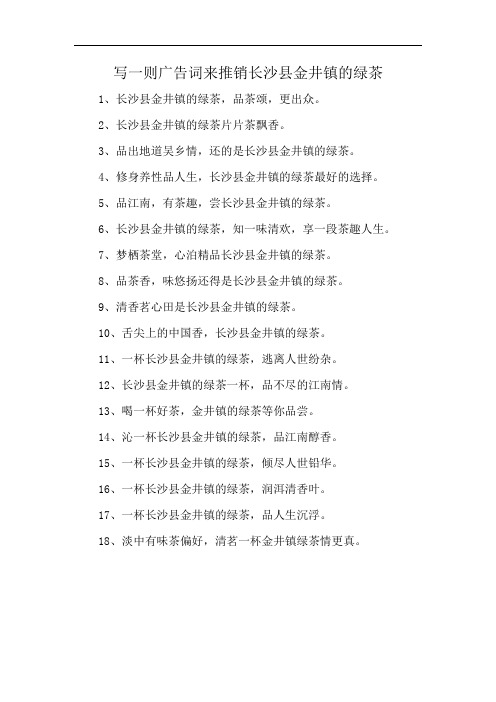 写一则广告词来推销长沙县金井镇的绿茶

1、长沙县金井镇的绿茶，品茶颂，更出众。

2、长沙县金井镇的绿茶片片茶飘香。

3、品出地道吴乡情，还的是长沙县金井镇的绿茶。

4、修身养性品人生，长沙县金井镇的绿茶最好的选择。

5、品江南，有茶趣，尝长沙县金井镇的绿茶。

6、长沙县金井镇的绿茶，知一味清欢，享一段茶趣人生。

7、梦栖茶堂，心泊精品长沙县金井镇的绿茶。

8、品茶香，味悠扬还得是长沙县金井镇的绿茶。

9、清香茗心田是长沙县金井镇的绿茶。

10、舌尖上的中国香，长沙县金井镇的绿茶。

11、一杯长沙县金井镇的绿茶，逃离人世纷杂。

12、长沙县金井镇的绿茶一杯，品不尽的江南情。

13、喝一杯好茶，金井镇的绿茶等你品尝。

14、沁一杯长沙县金井镇的绿茶，品江南醇香。

15、一杯长沙县金井镇的绿茶，倾尽人世铅华。

16、一杯长沙县金井镇的绿茶，润洱清香叶。

17、一杯长沙县金井镇的绿茶，品人生沉浮。

18、淡中有味茶偏好，清茗一杯金井镇绿茶情更真。